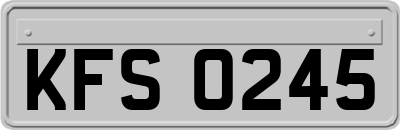 KFS 0245